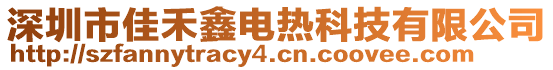 深圳市佳禾鑫电热科技有限公司
http://szfannytracy4.cn.coovee.com